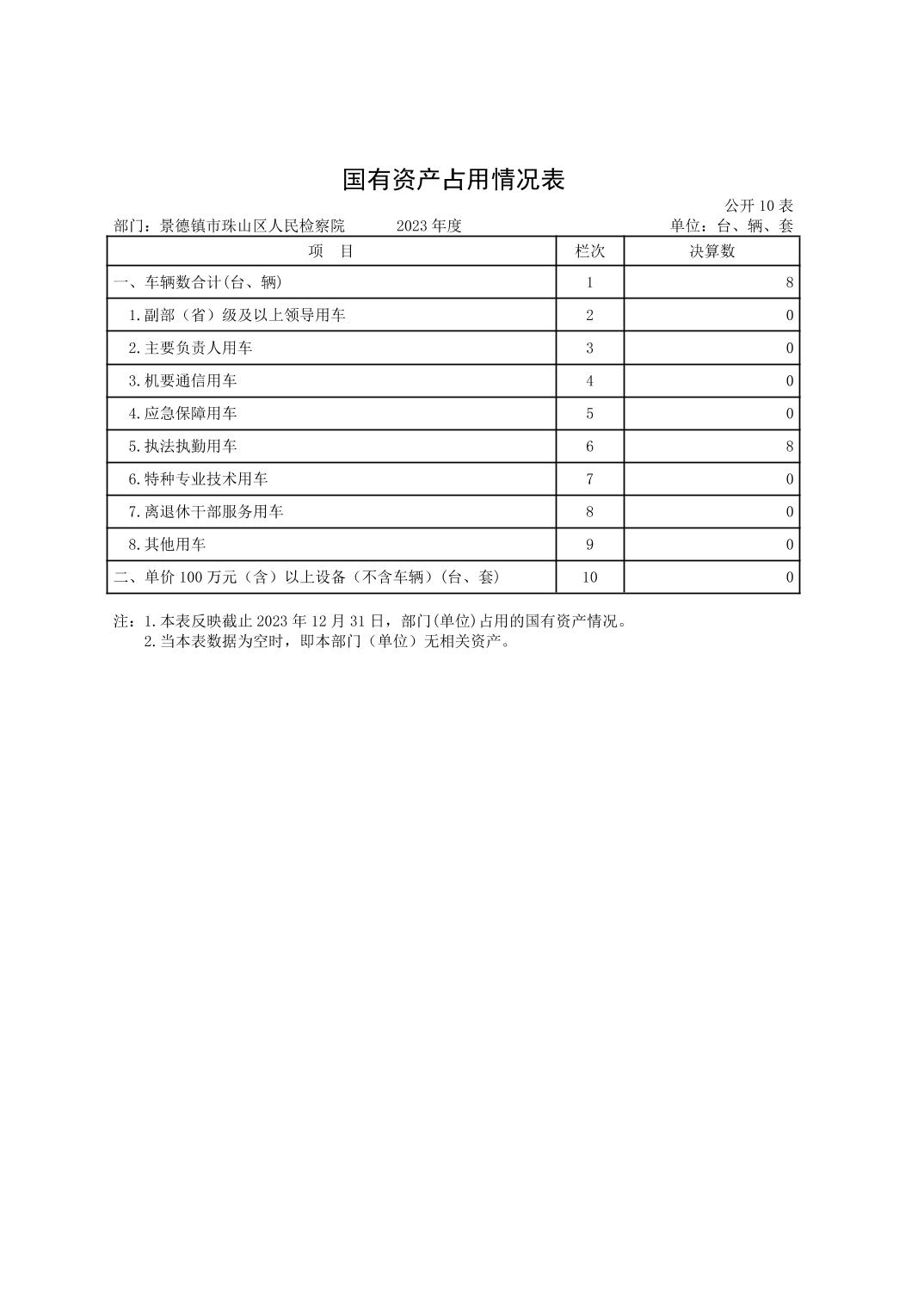 国有资产占用情况表

公开 10 表

部门：景德镇市珠山区人民检察院　　2023 年度　　单位：台、辆、套

| 项　目 | 栏次 | 决算数 |
|---|---|---|
| 一、车辆数合计(台、辆) | 1 | 8 |
| 1.副部（省）级及以上领导用车 | 2 | 0 |
| 2.主要负责人用车 | 3 | 0 |
| 3.机要通信用车 | 4 | 0 |
| 4.应急保障用车 | 5 | 0 |
| 5.执法执勤用车 | 6 | 8 |
| 6.特种专业技术用车 | 7 | 0 |
| 7.离退休干部服务用车 | 8 | 0 |
| 8.其他用车 | 9 | 0 |
| 二、单价 100 万元（含）以上设备（不含车辆）(台、套) | 10 | 0 |

注：1.本表反映截止 2023 年 12 月 31 日，部门(单位)占用的国有资产情况。
2.当本表数据为空时，即本部门（单位）无相关资产。